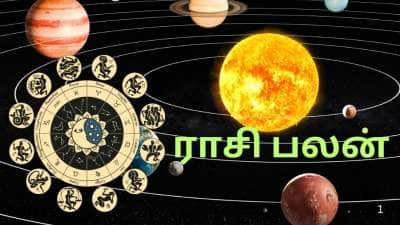 ராசி பலன்

1